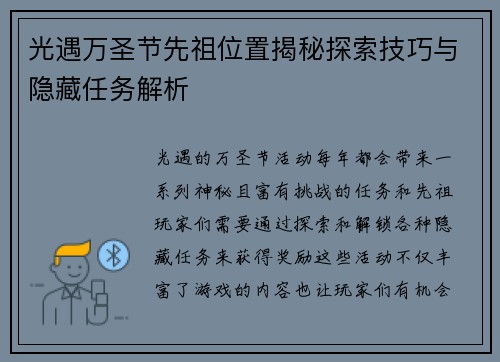 光遇万圣节先祖位置揭秘探索技巧与隐藏任务解析

光遇的万圣节活动每年都会带来一系列神秘且富有挑战的任务和先祖玩家们需要通过探索和解锁各种隐藏任务来获得奖励这些活动不仅丰富了游戏的内容也让玩家们有机会